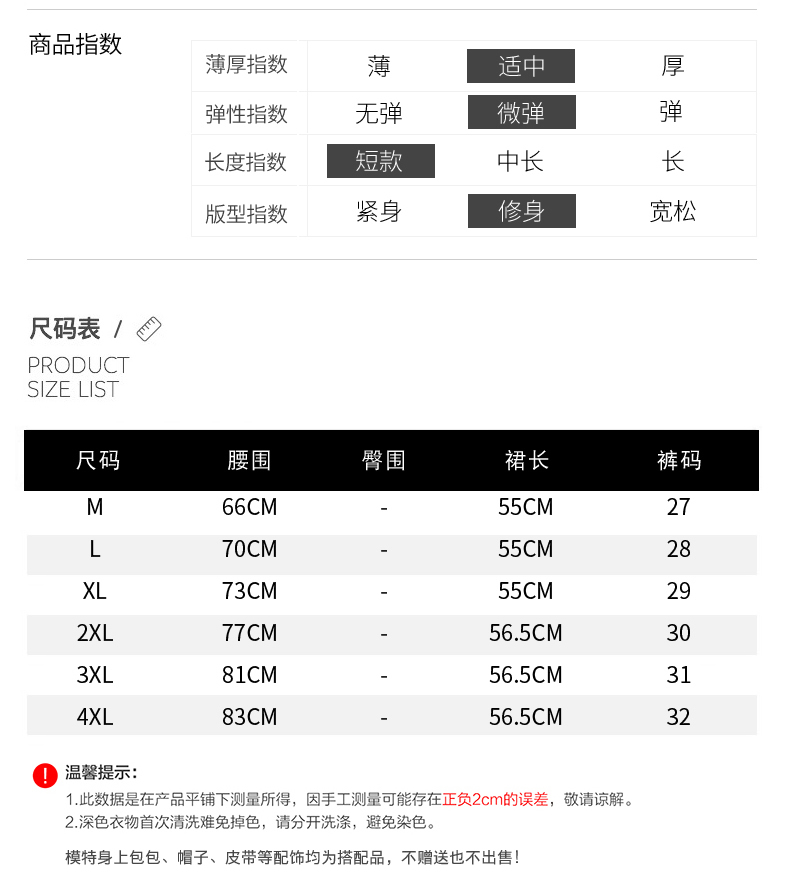 商品指数

| 薄厚指数 | 薄 | 适中 | 厚 |
|---|---|---|---|
| 弹性指数 | 无弹 | 微弹 | 弹 |
| 长度指数 | 短款 | 中长 | 长 |
| 版型指数 | 紧身 | 修身 | 宽松 |

尺码表 /

PRODUCT
SIZE LIST

| 尺码 | 腰围 | 臀围 | 裙长 | 裤码 |
|---|---|---|---|---|
| M | 66CM | - | 55CM | 27 |
| L | 70CM | - | 55CM | 28 |
| XL | 73CM | - | 55CM | 29 |
| 2XL | 77CM | - | 56.5CM | 30 |
| 3XL | 81CM | - | 56.5CM | 31 |
| 4XL | 83CM | - | 56.5CM | 32 |

! 温馨提示：
1.此数据是在产品平铺下测量所得，因手工测量可能存在正负2cm的误差，敬请谅解。
2.深色衣物首次清洗难免掉色，请分开洗涤，避免染色。

模特身上包包、帽子、皮带等配饰均为搭配品，不赠送也不出售!